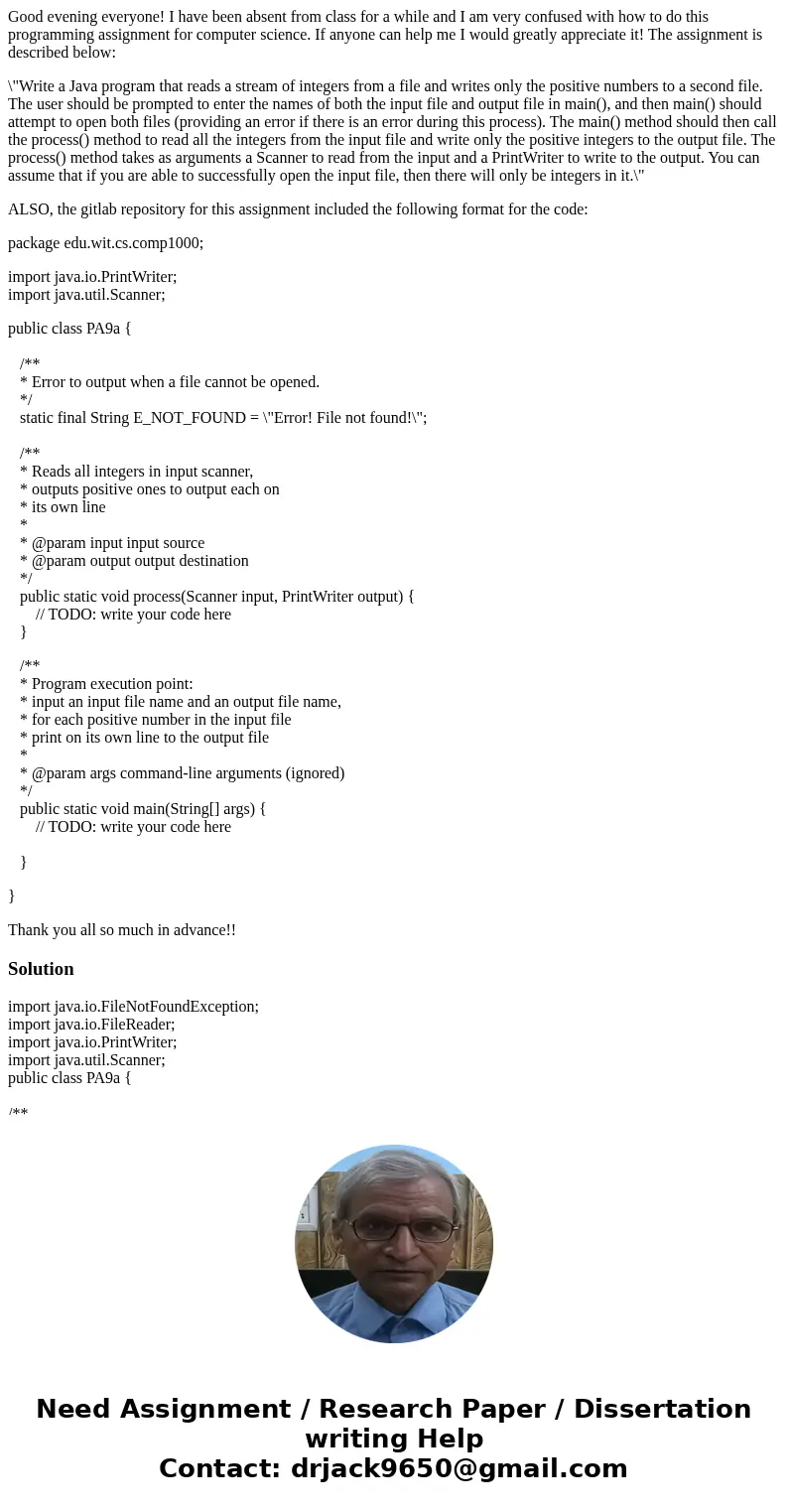 Good evening everyone! I have been absent from class for a while and I am very confused with how to do this programming assignment for computer science. If anyone can help me I would greatly appreciate it! The assignment is described below:

\"Write a Java program that reads a stream of integers from a file and writes only the positive numbers to a second file. The user should be prompted to enter the names of both the input file and output file in main(), and then main() should attempt to open both files (providing an error if there is an error during this process). The main() method should then call the process() method to read all the integers from the input file and write only the positive integers to the output file. The process() method takes as arguments a Scanner to read from the input and a PrintWriter to write to the output. You can assume that if you are able to successfully open the input file, then there will only be integers in it.\"

ALSO, the gitlab repository for this assignment included the following format for the code:

package edu.wit.cs.comp1000;

import java.io.PrintWriter;
import java.util.Scanner;

public class PA9a {

/**
* Error to output when a file cannot be opened.
*/
static final String E_NOT_FOUND = \"Error! File not found!\";

/**
* Reads all integers in input scanner,
* outputs positive ones to output each on
* its own line
*
* @param input input source
* @param output output destination
*/
public static void process(Scanner input, PrintWriter output) {
// TODO: write your code here
}

/**
* Program execution point:
* input an input file name and an output file name,
* for each positive number in the input file
* print on its own line to the output file
*
* @param args command-line arguments (ignored)
*/
public static void main(String[] args) {
// TODO: write your code here

}

}

Thank you all so much in advance!!

Solution

import java.io.FileNotFoundException;
import java.io.FileReader;
import java.io.PrintWriter;
import java.util.Scanner;
public class PA9a {

/**

Need Assignment / Research Paper / Dissertation writing Help
Contact: drjack9650@gmail.com